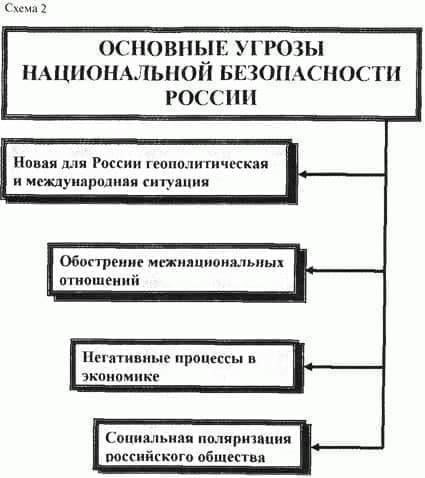 Схема 2

ОСНОВНЫЕ УГРОЗЫ НАЦИОНАЛЬНОЙ БЕЗОПАСНОСТИ РОССИИ

Новая для России геополитическая и международная ситуация

Обострение межнациональных отношений

Негативные процессы в экономике

Социальная поляризация российского общества